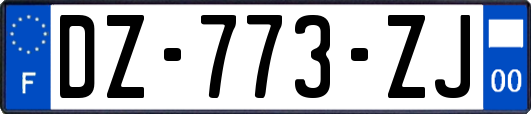 F
DZ-773-ZJ
00